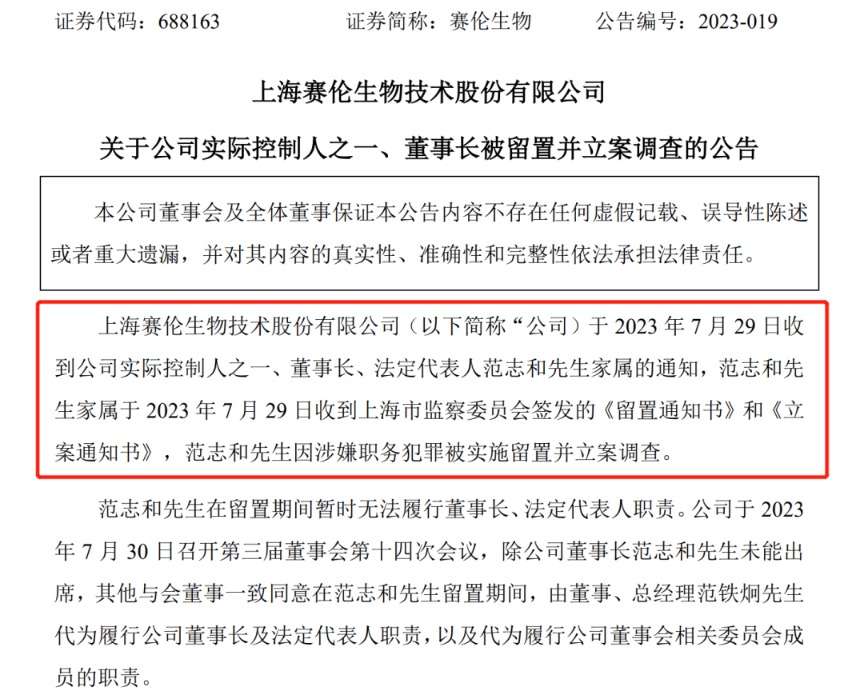 证券代码：688163　　证券简称：赛伦生物　　公告编号：2023-019

上海赛伦生物技术股份有限公司

关于公司实际控制人之一、董事长被留置并立案调查的公告

本公司董事会及全体董事保证本公告内容不存在任何虚假记载、误导性陈述或者重大遗漏，并对其内容的真实性、准确性和完整性依法承担法律责任。

上海赛伦生物技术股份有限公司（以下简称“公司）于 2023 年 7 月 29 日收到公司实际控制人之一、董事长、法定代表人范志和先生家属的通知，范志和先生家属于 2023 年 7 月 29 日收到上海市监察委员会签发的《留置通知书》和《立案通知书》，范志和先生因涉嫌职务犯罪被实施留置并立案调查。

范志和先生在留置期间暂时无法履行董事长、法定代表人职责。公司于 2023 年 7 月 30 日召开第三届董事会第十四次会议，除公司董事长范志和先生未能出席，其他与会董事一致同意在范志和先生留置期间，由董事、总经理范铁炯先生代为履行公司董事长及法定代表人职责，以及代为履行公司董事会相关委员会成员的职责。